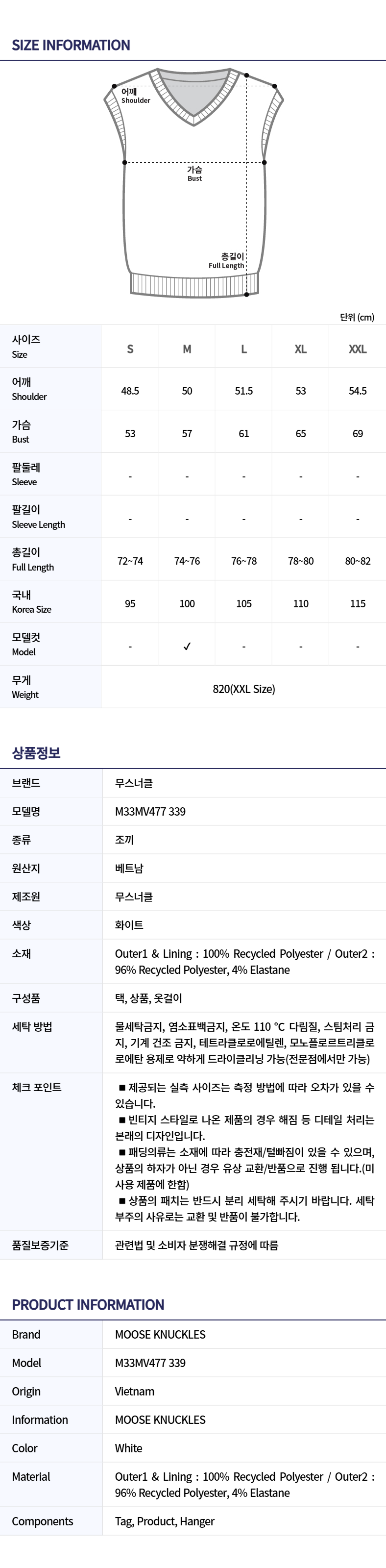 SIZE INFORMATION

어깨
Shoulder

가슴
Bust

총길이
Full Length

단위 (cm)

| 사이즈 Size | S | M | L | XL | XXL |
|---|---|---|---|---|---|
| 어깨 Shoulder | 48.5 | 50 | 51.5 | 53 | 54.5 |
| 가슴 Bust | 53 | 57 | 61 | 65 | 69 |
| 팔둘레 Sleeve | - | - | - | - | - |
| 팔길이 Sleeve Length | - | - | - | - | - |
| 총길이 Full Length | 72~74 | 74~76 | 76~78 | 78~80 | 80~82 |
| 국내 Korea Size | 95 | 100 | 105 | 110 | 115 |
| 모델컷 Model | - | ✓ | - | - | - |
| 무게 Weight | 820(XXL Size) | | | | |

상품정보

| 브랜드 | 무스너클 |
|---|---|
| 모델명 | M33MV477 339 |
| 종류 | 조끼 |
| 원산지 | 베트남 |
| 제조원 | 무스너클 |
| 색상 | 화이트 |
| 소재 | Outer1 & Lining : 100% Recycled Polyester / Outer2 : 96% Recycled Polyester, 4% Elastane |
| 구성품 | 택, 상품, 옷걸이 |
| 세탁 방법 | 물세탁금지, 염소표백금지, 온도 110 °C 다림질, 스팀처리 금지, 기계 건조 금지, 테트라클로로에틸렌, 모노플로르트리클로로에탄 용제로 약하게 드라이클리닝 가능(전문점에서만 가능) |
| 체크 포인트 | ■ 제공되는 실측 사이즈는 측정 방법에 따라 오차가 있을 수 있습니다. ■ 빈티지 스타일로 나온 제품의 경우 해짐 등 디테일 처리는 본래의 디자인입니다. ■ 패딩의류는 소재에 따라 충전재/털빠짐이 있을 수 있으며, 상품의 하자가 아닌 경우 유상 교환/반품으로 진행 됩니다.(미사용 제품에 한함) ■ 상품의 패치는 반드시 분리 세탁해 주시기 바랍니다. 세탁 부주의 사유로는 교환 및 반품이 불가합니다. |
| 품질보증기준 | 관련법 및 소비자 분쟁해결 규정에 따름 |

PRODUCT INFORMATION

| Brand | MOOSE KNUCKLES |
|---|---|
| Model | M33MV477 339 |
| Origin | Vietnam |
| Information | MOOSE KNUCKLES |
| Color | White |
| Material | Outer1 & Lining : 100% Recycled Polyester / Outer2 : 96% Recycled Polyester, 4% Elastane |
| Components | Tag, Product, Hanger |